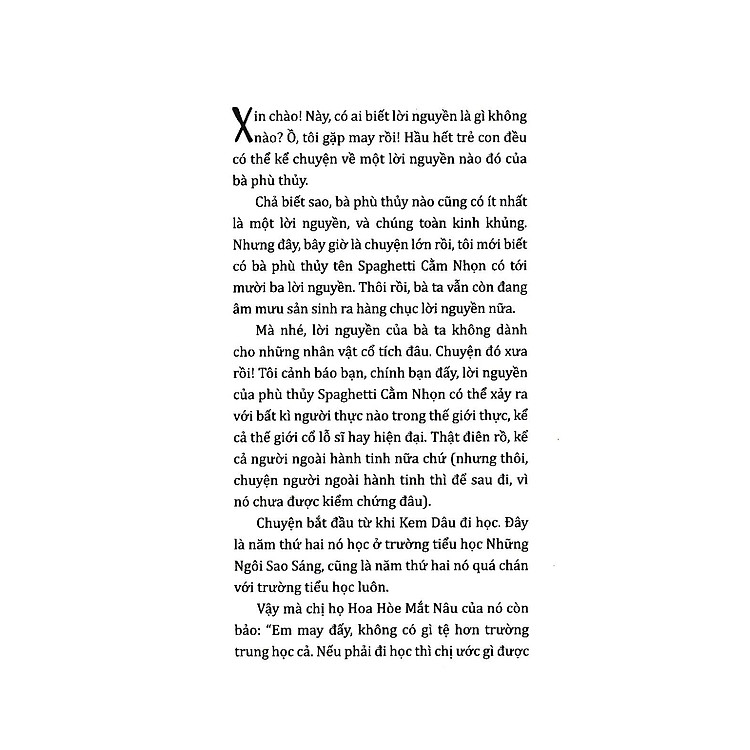 Xin chào! Này, có ai biết lời nguyền là gì không nào? Ồ, tôi gặp may rồi! Hầu hết trẻ con đều có thể kể chuyện về một lời nguyền nào đó của bà phù thủy.

Chả biết sao, bà phù thủy nào cũng có ít nhất là một lời nguyền, và chúng toàn kinh khủng. Nhưng đây, bây giờ là chuyện lớn rồi, tôi mới biết có bà phù thủy tên Spaghetti Cằm Nhọn có tới mười ba lời nguyền. Thôi rồi, bà ta vẫn còn đang âm mưu sản sinh ra hàng chục lời nguyền nữa.

Mà nhé, lời nguyền của bà ta không dành cho những nhân vật cổ tích đâu. Chuyện đó xưa rồi! Tôi cảnh báo bạn, chính bạn đấy, lời nguyền của phù thủy Spaghetti Cằm Nhọn có thể xảy ra với bất kì người thực nào trong thế giới thực, kể cả thế giới cổ lỗ sĩ hay hiện đại. Thật điên rồ, kể cả người ngoài hành tinh nữa chứ (nhưng thôi, chuyện người ngoài hành tinh thì để sau đi, vì nó chưa được kiểm chứng đâu).

Chuyện bắt đầu từ khi Kem Dâu đi học. Đây là năm thứ hai nó học ở trường tiểu học Những Ngôi Sao Sáng, cũng là năm thứ hai nó quá chán với trường tiểu học luôn.

Vậy mà chị họ Hoa Hòe Mắt Nâu của nó còn bảo: "Em may đấy, không có gì tệ hơn trường trung học cả. Nếu phải đi học thì chị ước gì được